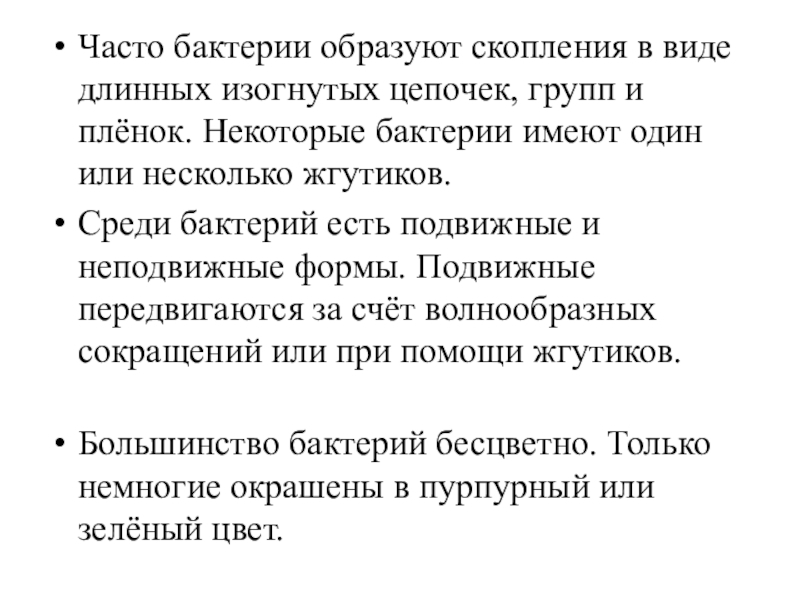 • Часто бактерии образуют скопления в виде длинных изогнутых цепочек, групп и плёнок. Некоторые бактерии имеют один или несколько жгутиков.

• Среди бактерий есть подвижные и неподвижные формы. Подвижные передвигаются за счёт волнообразных сокращений или при помощи жгутиков.

• Большинство бактерий бесцветно. Только немногие окрашены в пурпурный или зелёный цвет.